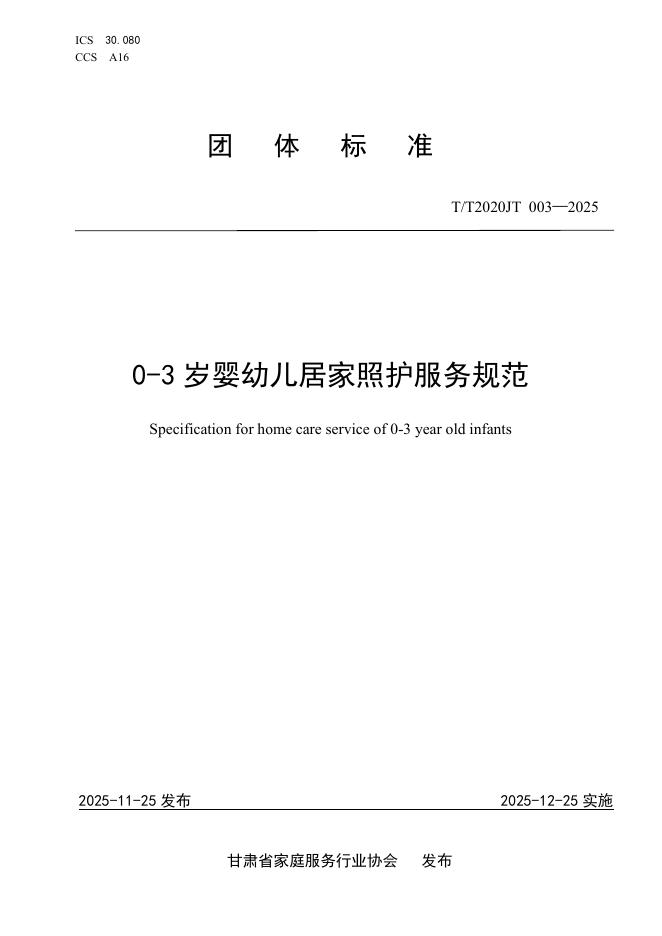 ICS 30.080
CCS A16

团 体 标 准

T/T2020JT 003—2025

0-3 岁婴幼儿居家照护服务规范

Specification for home care service of 0-3 year old infants

2025-11-25 发布

2025-12-25 实施

甘肃省家庭服务行业协会 发布